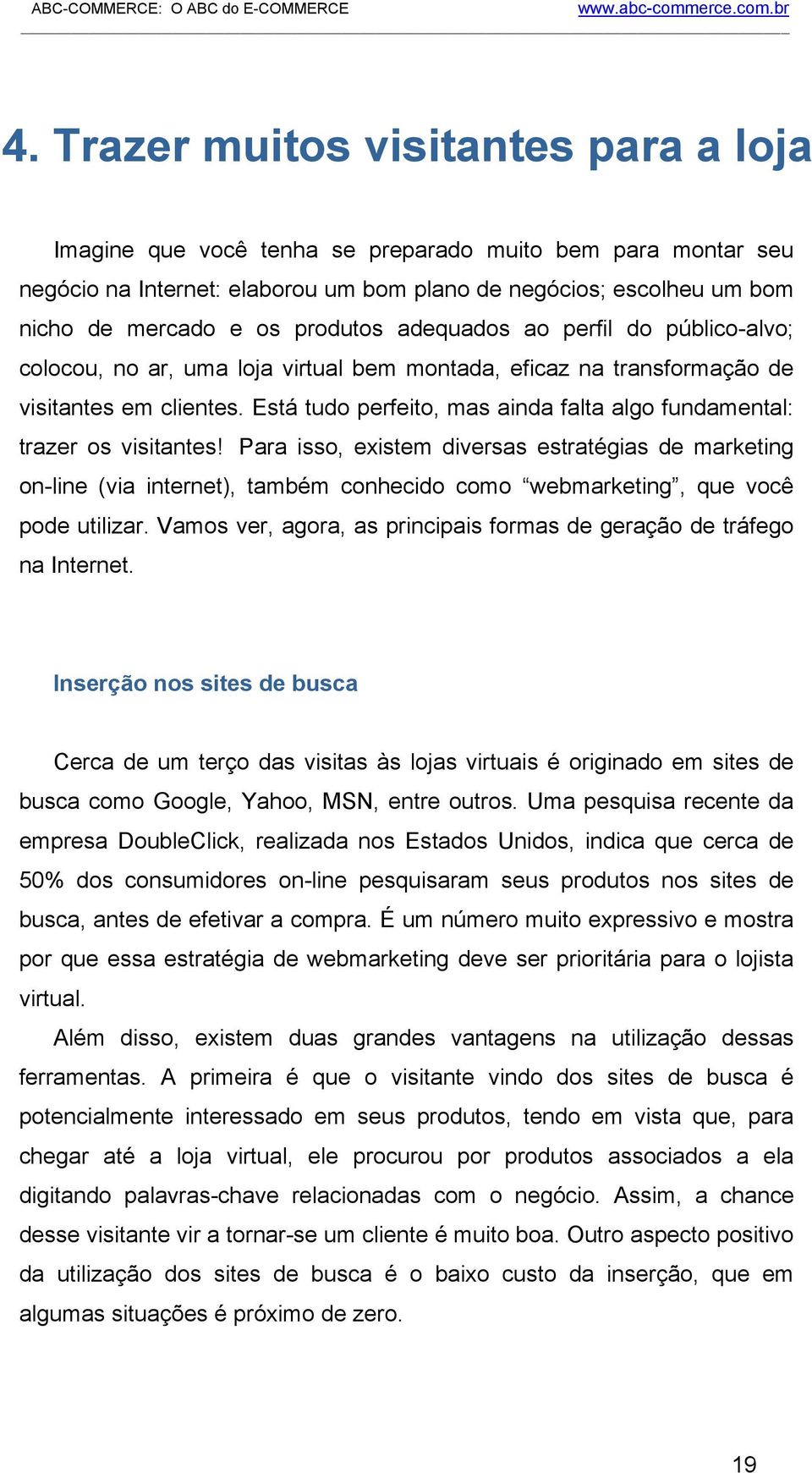 ABC-COMMERCE: O ABC do E-COMMERCE www.abc-commerce.com.br

4. Trazer muitos visitantes para a loja

Imagine que você tenha se preparado muito bem para montar seu negócio na Internet: elaborou um bom plano de negócios; escolheu um bom nicho de mercado e os produtos adequados ao perfil do público-alvo; colocou, no ar, uma loja virtual bem montada, eficaz na transformação de visitantes em clientes. Está tudo perfeito, mas ainda falta algo fundamental: trazer os visitantes! Para isso, existem diversas estratégias de marketing on-line (via internet), também conhecido como “webmarketing”, que você pode utilizar. Vamos ver, agora, as principais formas de geração de tráfego na Internet.

Inserção nos sites de busca

Cerca de um terço das visitas às lojas virtuais é originado em sites de busca como Google, Yahoo, MSN, entre outros. Uma pesquisa recente da empresa DoubleClick, realizada nos Estados Unidos, indica que cerca de 50% dos consumidores on-line pesquisaram seus produtos nos sites de busca, antes de efetivar a compra. É um número muito expressivo e mostra por que essa estratégia de webmarketing deve ser prioritária para o lojista virtual.

Além disso, existem duas grandes vantagens na utilização dessas ferramentas. A primeira é que o visitante vindo dos sites de busca é potencialmente interessado em seus produtos, tendo em vista que, para chegar até a loja virtual, ele procurou por produtos associados a ela digitando palavras-chave relacionadas com o negócio. Assim, a chance desse visitante vir a tornar-se um cliente é muito boa. Outro aspecto positivo da utilização dos sites de busca é o baixo custo da inserção, que em algumas situações é próximo de zero.

19